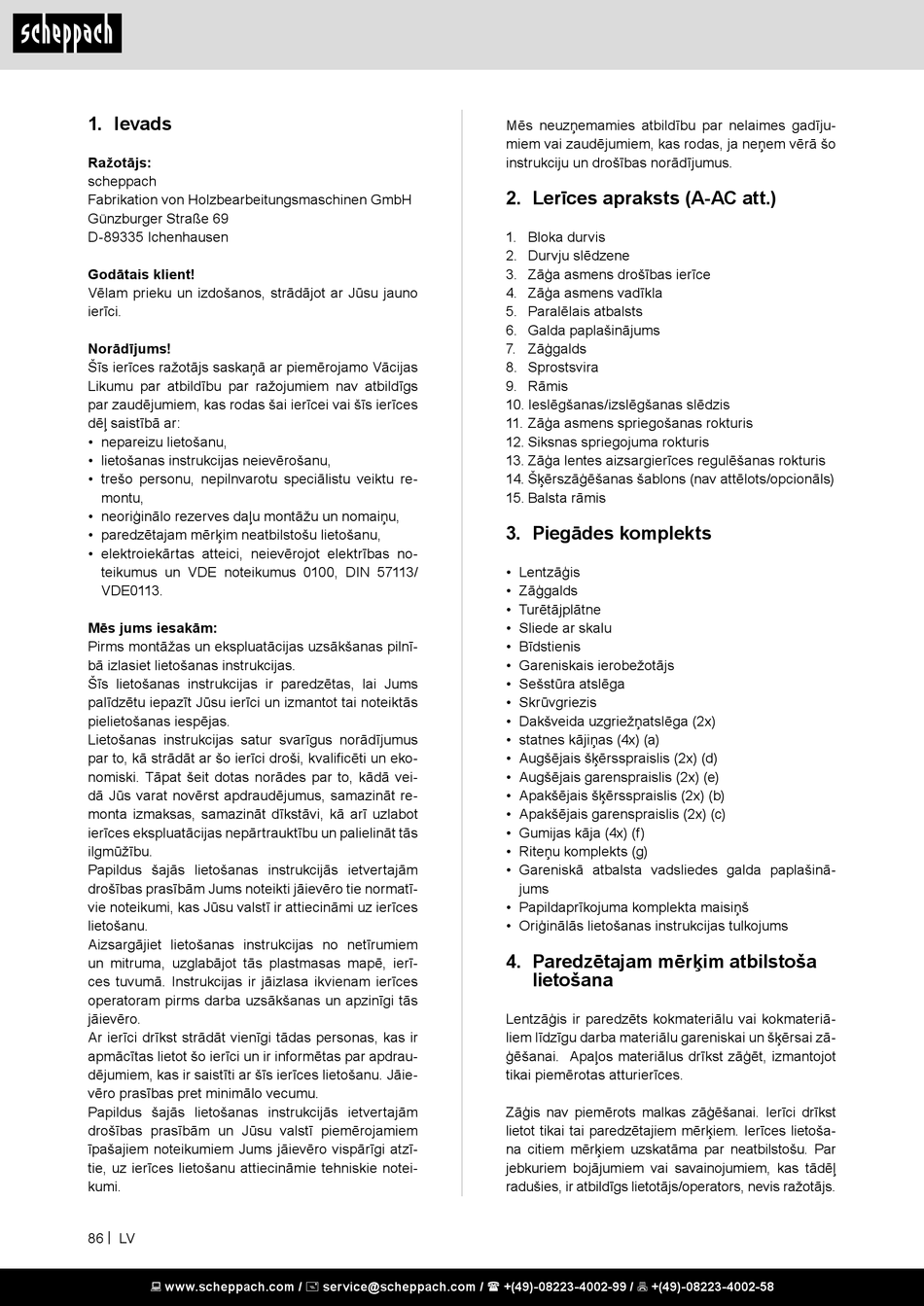 scheppach

1. Ievads

Ražotājs:
scheppach
Fabrikation von Holzbearbeitungsmaschinen GmbH
Günzburger Straße 69
D-89335 Ichenhausen

Godātais klient!
Vēlam prieku un izdošanos, strādājot ar Jūsu jauno ierīci.

Norādījums!
Šīs ierīces ražotājs saskaņā ar piemērojamo Vācijas Likumu par atbildību par ražojumiem nav atbildīgs par zaudējumiem, kas rodas šai ierīcei vai šīs ierīces dēļ saistībā ar:
• nepareizu lietošanu,
• lietošanas instrukcijas neievērošanu,
• trešo personu, nepilnvarotu speciālistu veiktu remontu,
• neoriģinālo rezerves daļu montāžu un nomaiņu,
• paredzētajam mērķim neatbilstošu lietošanu,
• elektroiekārtas atteici, neievērojot elektrības noteikumus un VDE noteikumus 0100, DIN 57113/ VDE0113.

Mēs jums iesakām:
Pirms montāžas un ekspluatācijas uzsākšanas pilnībā izlasiet lietošanas instrukcijas.
Šīs lietošanas instrukcijas ir paredzētas, lai Jums palīdzētu iepazīt Jūsu ierīci un izmantot tai noteiktās pielietošanas iespējas.
Lietošanas instrukcijas satur svarīgus norādījumus par to, kā strādāt ar šo ierīci droši, kvalificēti un ekonomiski. Tāpat šeit dotas norādes par to, kādā veidā Jūs varat novērst apdraudējumus, samazināt remonta izmaksas, samazināt dīkstāvi, kā arī uzlabot ierīces ekspluatācijas nepārtrauktību un palielināt tās ilgmūžību.
Papildus šajās lietošanas instrukcijās ietvertajām drošības prasībām Jums noteikti jāievēro tie normatīvie noteikumi, kas Jūsu valstī ir attiecināmi uz ierīces lietošanu.
Aizsargājiet lietošanas instrukcijas no netīrumiem un mitruma, uzglabājot tās plastmasas mapē, ierīces tuvumā. Instrukcijas ir jāizlasa ikvienam ierīces operatoram pirms darba uzsākšanas un apzinīgi tās jāievēro.
Ar ierīci drīkst strādāt vienīgi tādas personas, kas ir apmācītas lietot šo ierīci un ir informētas par apdraudējumiem, kas ir saistīti ar šīs ierīces lietošanu. Jāievēro prasības pret minimālo vecumu.
Papildus šajās lietošanas instrukcijās ietvertajām drošības prasībām un Jūsu valstī piemērojamiem īpašajiem noteikumiem Jums jāievēro vispārīgi atzītie, uz ierīces lietošanu attiecināmie tehniskie noteikumi.

Mēs neuzņemamies atbildību par nelaimes gadījumiem vai zaudējumiem, kas rodas, ja neņem vērā šo instrukciju un drošības norādījumus.

2. Lerīces apraksts (A-AC att.)

1. Bloka durvis
2. Durvju slēdzene
3. Zāģa asmens drošības ierīce
4. Zāģa asmens vadīkla
5. Paralēlais atbalsts
6. Galda paplašinājums
7. Zāģgalds
8. Sprostsvira
9. Rāmis
10. Ieslēgšanas/izslēgšanas slēdzis
11. Zāģa asmens spriegošanas rokturis
12. Siksnas spriegojuma rokturis
13. Zāģa lentes aizsargierīces regulēšanas rokturis
14. Šķērszāģēšanas šablons (nav attēlots/opcionāls)
15. Balsta rāmis

3. Piegādes komplekts

• Lentzāģis
• Zāģgalds
• Turētājplātne
• Sliede ar skalu
• Bīdstienis
• Gareniskais ierobežotājs
• Sešstūra atslēga
• Skrūvgriezis
• Dakšveida uzgriežņatslēga (2x)
• statnes kājiņas (4x) (a)
• Augšējais šķērsspraislis (2x) (d)
• Augšējais garenspraislis (2x) (e)
• Apakšējais šķērsspraislis (2x) (b)
• Apakšējais garenspraislis (2x) (c)
• Gumijas kāja (4x) (f)
• Riteņu komplekts (g)
• Gareniskā atbalsta vadsliedes galda paplašinājums
• Papildaprīkojuma komplekta maisiņš
• Oriģinālās lietošanas instrukcijas tulkojums

4. Paredzētajam mērķim atbilstoša lietošana

Lentzāģis ir paredzēts kokmateriālu vai kokmateriāliem līdzīgu darba materiālu gareniskai un šķērsai zāģēšanai. Apaļos materiālus drīkst zāģēt, izmantojot tikai piemērotas atturierīces.

Zāģis nav piemērots malkas zāģēšanai. Ierīci drīkst lietot tikai tai paredzētajiem mērķiem. Ierīces lietošana citiem mērķiem uzskatāma par neatbilstošu. Par jebkuriem bojājumiem vai savainojumiem, kas tādēļ radušies, ir atbildīgs lietotājs/operators, nevis ražotājs.

86 | LV

www.scheppach.com / service@scheppach.com / +(49)-08223-4002-99 / +(49)-08223-4002-58